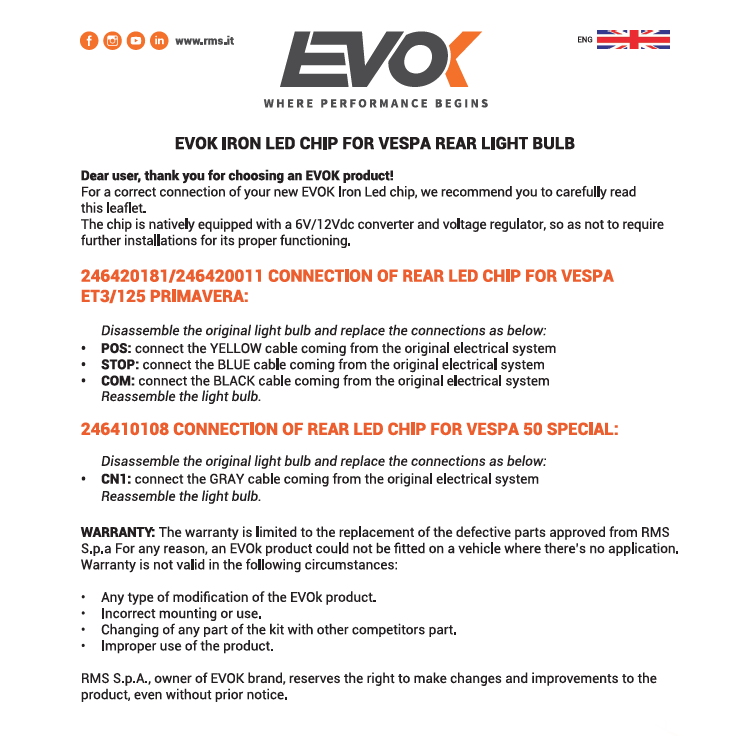 www.rms.it

EVOK

WHERE PERFORMANCE BEGINS

ENG

EVOK IRON LED CHIP FOR VESPA REAR LIGHT BULB

Dear user, thank you for choosing an EVOK product!
For a correct connection of your new EVOK Iron Led chip, we recommend you to carefully read this leaflet.
The chip is natively equipped with a 6V/12Vdc converter and voltage regulator, so as not to require further installations for its proper functioning.

246420181/246420011 CONNECTION OF REAR LED CHIP FOR VESPA ET3/125 PRIMAVERA:

Disassemble the original light bulb and replace the connections as below:
• POS: connect the YELLOW cable coming from the original electrical system
• STOP: connect the BLUE cable coming from the original electrical system
• COM: connect the BLACK cable coming from the original electrical system
Reassemble the light bulb.

246410108 CONNECTION OF REAR LED CHIP FOR VESPA 50 SPECIAL:

Disassemble the original light bulb and replace the connections as below:
• CN1: connect the GRAY cable coming from the original electrical system
Reassemble the light bulb.

WARRANTY: The warranty is limited to the replacement of the defective parts approved from RMS S.p.a For any reason, an EVOk product could not be fitted on a vehicle where there's no application. Warranty is not valid in the following circumstances:

• Any type of modification of the EVOk product.
• Incorrect mounting or use.
• Changing of any part of the kit with other competitors part.
• Improper use of the product.

RMS S.p.A., owner of EVOK brand, reserves the right to make changes and improvements to the product, even without prior notice.